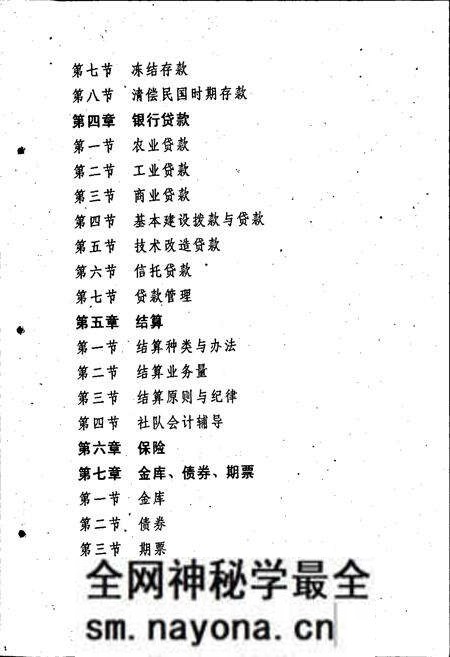 第七节　冻结存款
第八节　清偿民国时期存款
第四章　银行贷款
第一节　农业贷款
第二节　工业贷款
第三节　商业贷款
第四节　基本建设拨款与贷款
第五节　技术改造贷款
第六节　信托贷款
第七节　贷款管理
第五章　结算
第一节　结算种类与办法
第二节　结算业务量
第三节　结算原则与纪律
第四节　社队会计辅导
第六章　保险
第七章　金库、债券、期票
第一节　金库
第二节　债券
第三节　期票

全网神秘学最全
sm.nayona.cn